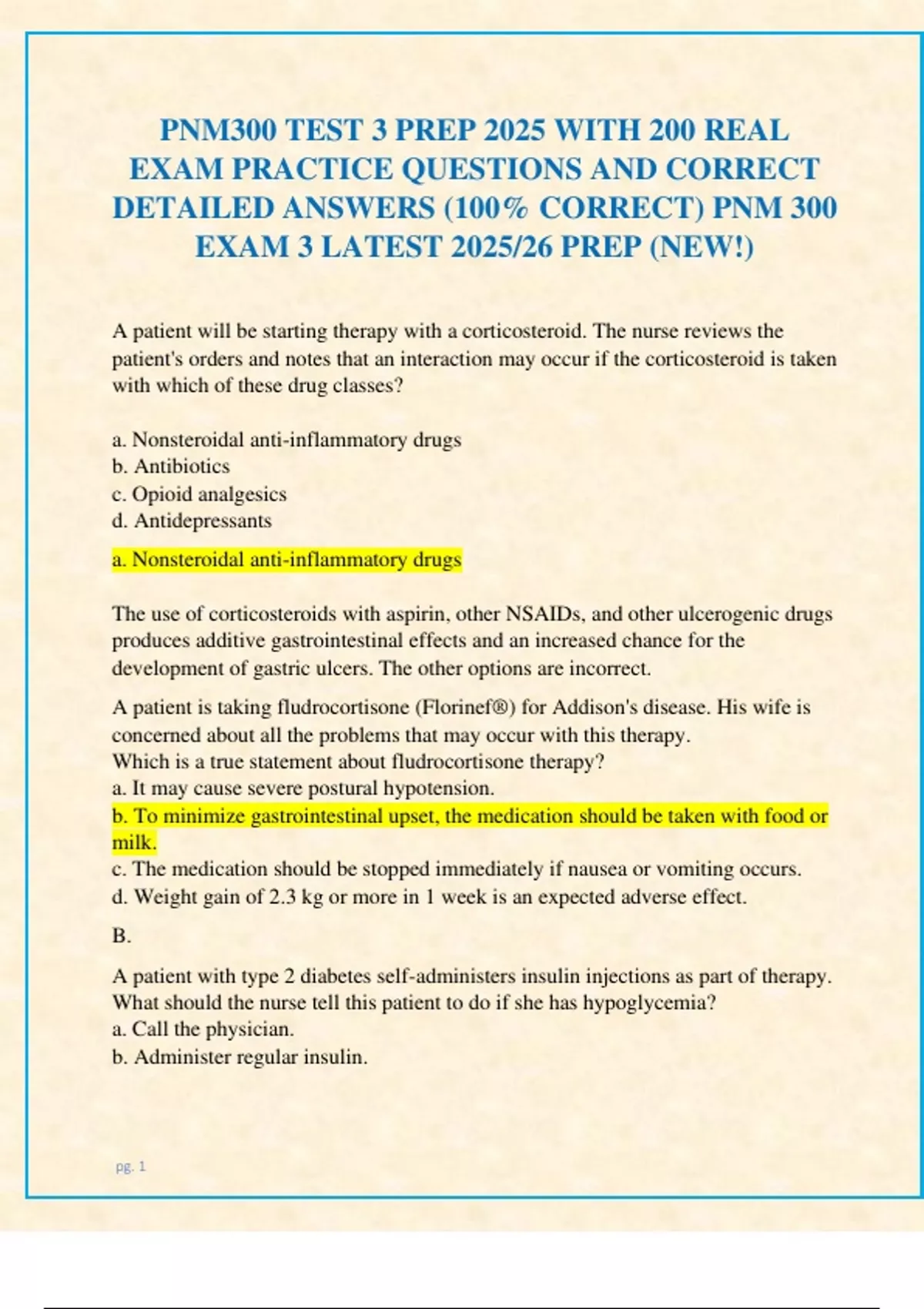 PNM300 TEST 3 PREP 2025 WITH 200 REAL EXAM PRACTICE QUESTIONS AND CORRECT DETAILED ANSWERS (100% CORRECT) PNM 300 EXAM 3 LATEST 2025/26 PREP (NEW!)

A patient will be starting therapy with a corticosteroid. The nurse reviews the patient's orders and notes that an interaction may occur if the corticosteroid is taken with which of these drug classes?

a. Nonsteroidal anti-inflammatory drugs
b. Antibiotics
c. Opioid analgesics
d. Antidepressants

a. Nonsteroidal anti-inflammatory drugs

The use of corticosteroids with aspirin, other NSAIDs, and other ulcerogenic drugs produces additive gastrointestinal effects and an increased chance for the development of gastric ulcers. The other options are incorrect.

A patient is taking fludrocortisone (Florinef®) for Addison's disease. His wife is concerned about all the problems that may occur with this therapy.
Which is a true statement about fludrocortisone therapy?
a. It may cause severe postural hypotension.
b. To minimize gastrointestinal upset, the medication should be taken with food or milk.
c. The medication should be stopped immediately if nausea or vomiting occurs.
d. Weight gain of 2.3 kg or more in 1 week is an expected adverse effect.

B.

A patient with type 2 diabetes self-administers insulin injections as part of therapy. What should the nurse tell this patient to do if she has hypoglycemia?
a. Call the physician.
b. Administer regular insulin.

pg. 1